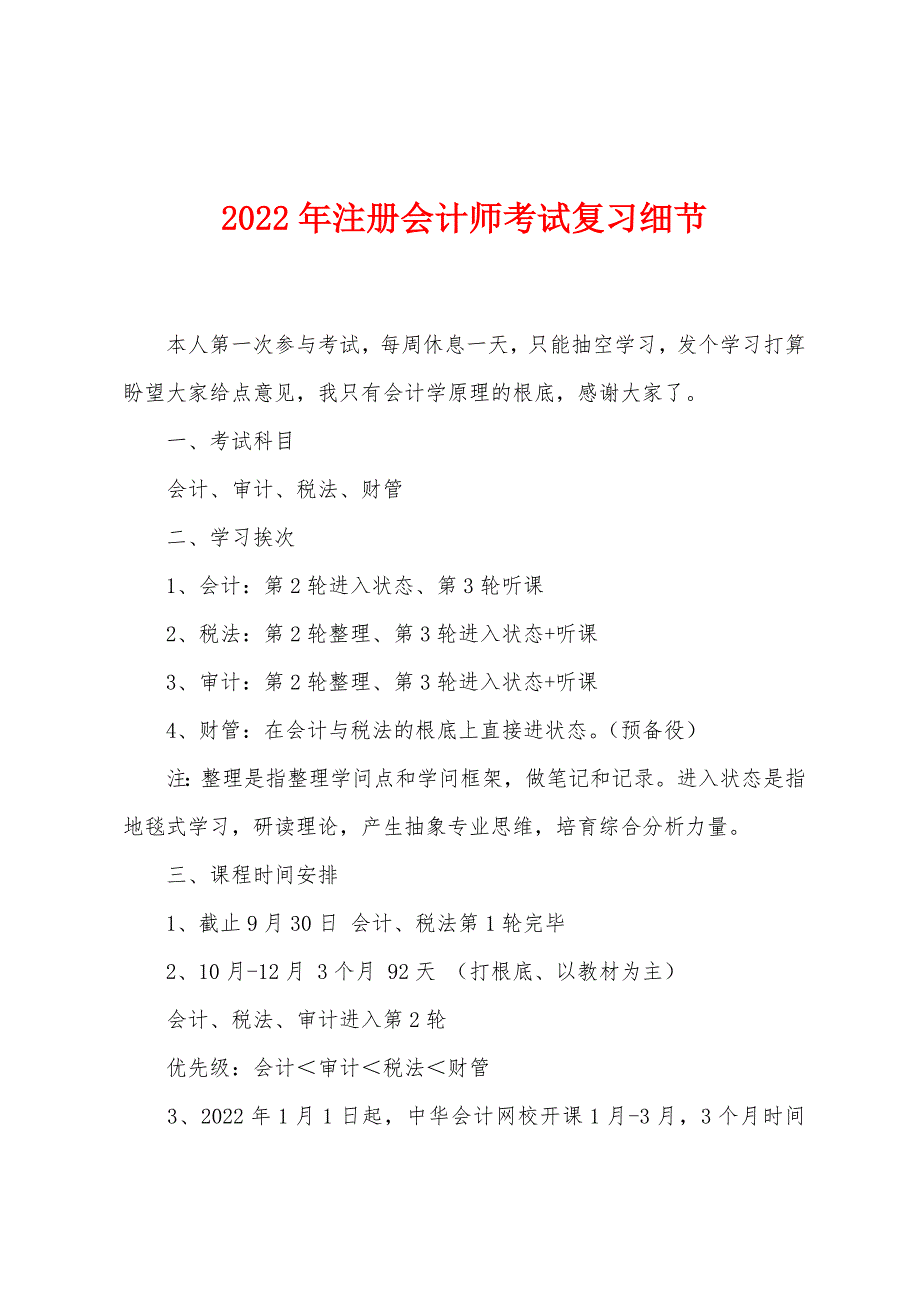 2022年注册会计师考试复习细节

本人第一次参与考试，每周休息一天，只能抽空学习，发个学习打算盼望大家给点意见，我只有会计学原理的根底，感谢大家了。

一、考试科目

会计、审计、税法、财管

二、学习挨次

1、会计：第2轮进入状态、第3轮听课

2、税法：第2轮整理、第3轮进入状态+听课

3、审计：第2轮整理、第3轮进入状态+听课

4、财管：在会计与税法的根底上直接进状态。（预备役）

注：整理是指整理学问点和学问框架，做笔记和记录。进入状态是指地毯式学习，研读理论，产生抽象专业思维，培育综合分析力量。

三、课程时间安排

1、截止9月30日 会计、税法第1轮完毕

2、10月-12月 3个月 92天 （打根底、以教材为主）

会计、税法、审计进入第2轮

优先级：会计＜审计＜税法＜财管

3、2022年1月1日起，中华会计网校开课1月-3月，3个月时间